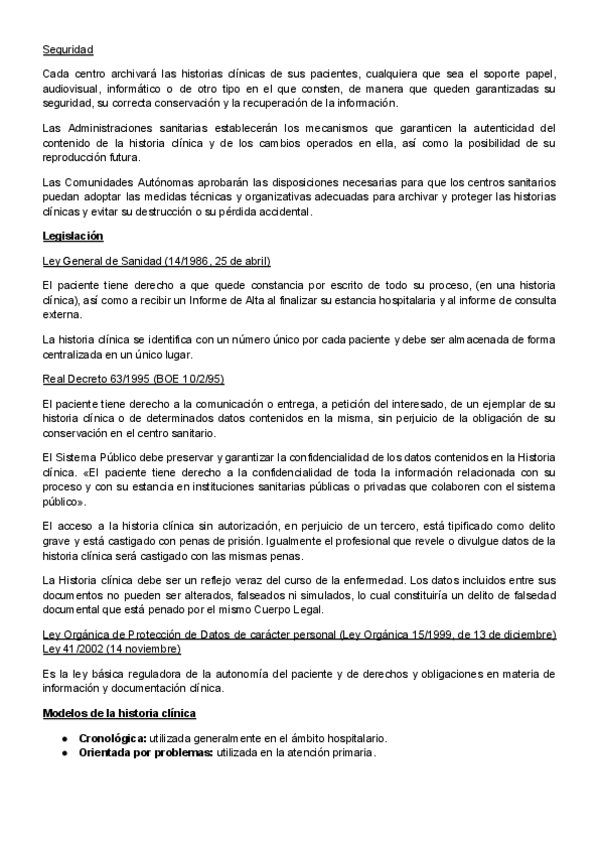 Seguridad

Cada centro archivará las historias clínicas de sus pacientes, cualquiera que sea el soporte papel, audiovisual, informático o de otro tipo en el que consten, de manera que queden garantizadas su seguridad, su correcta conservación y la recuperación de la información.

Las Administraciones sanitarias establecerán los mecanismos que garanticen la autenticidad del contenido de la historia clínica y de los cambios operados en ella, así como la posibilidad de su reproducción futura.

Las Comunidades Autónomas aprobarán las disposiciones necesarias para que los centros sanitarios puedan adoptar las medidas técnicas y organizativas adecuadas para archivar y proteger las historias clínicas y evitar su destrucción o su pérdida accidental.

Legislación

Ley General de Sanidad (14/1986, 25 de abril)

El paciente tiene derecho a que quede constancia por escrito de todo su proceso, (en una historia clínica), así como a recibir un Informe de Alta al finalizar su estancia hospitalaria y al informe de consulta externa.

La historia clínica se identifica con un número único por cada paciente y debe ser almacenada de forma centralizada en un único lugar.

Real Decreto 63/1995 (BOE 10/2/95)

El paciente tiene derecho a la comunicación o entrega, a petición del interesado, de un ejemplar de su historia clínica o de determinados datos contenidos en la misma, sin perjuicio de la obligación de su conservación en el centro sanitario.

El Sistema Público debe preservar y garantizar la confidencialidad de los datos contenidos en la Historia clínica. «El paciente tiene derecho a la confidencialidad de toda la información relacionada con su proceso y con su estancia en instituciones sanitarias públicas o privadas que colaboren con el sistema público».

El acceso a la historia clínica sin autorización, en perjuicio de un tercero, está tipificado como delito grave y está castigado con penas de prisión. Igualmente el profesional que revele o divulgue datos de la historia clínica será castigado con las mismas penas.

La Historia clínica debe ser un reflejo veraz del curso de la enfermedad. Los datos incluidos entre sus documentos no pueden ser alterados, falseados ni simulados, lo cual constituiría un delito de falsedad documental que está penado por el mismo Cuerpo Legal.

Ley Orgánica de Protección de Datos de carácter personal (Ley Orgánica 15/1999, de 13 de diciembre)
Ley 41/2002 (14 noviembre)

Es la ley básica reguladora de la autonomía del paciente y de derechos y obligaciones en materia de información y documentación clínica.

Modelos de la historia clínica

● Cronológica: utilizada generalmente en el ámbito hospitalario.
● Orientada por problemas: utilizada en la atención primaria.